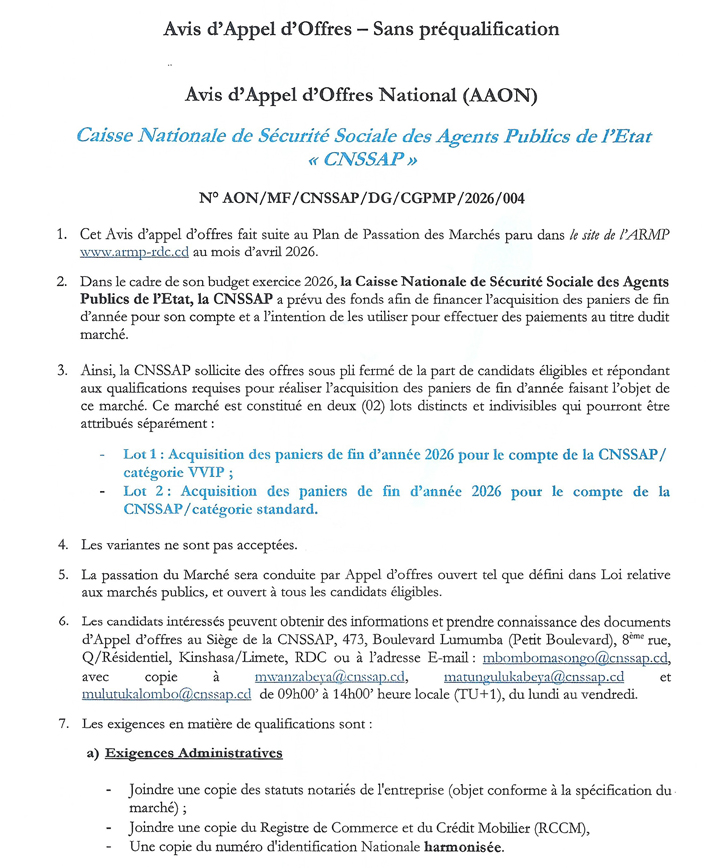 Avis d'Appel d'Offres – Sans préqualification

Avis d'Appel d'Offres National (AAON)

Caisse Nationale de Sécurité Sociale des Agents Publics de l'Etat « CNSSAP »

N° AON/MF/CNSSAP/DG/CGPMP/2026/004

1. Cet Avis d'appel d'offres fait suite au Plan de Passation des Marchés paru dans le site de l'ARMP www.armp-rdc.cd au mois d'avril 2026.

2. Dans le cadre de son budget exercice 2026, la Caisse Nationale de Sécurité Sociale des Agents Publics de l'Etat, la CNSSAP a prévu des fonds afin de financer l'acquisition des paniers de fin d'année pour son compte et a l'intention de les utiliser pour effectuer des paiements au titre dudit marché.

3. Ainsi, la CNSSAP sollicite des offres sous pli fermé de la part de candidats éligibles et répondant aux qualifications requises pour réaliser l'acquisition des paniers de fin d'année faisant l'objet de ce marché. Ce marché est constitué en deux (02) lots distincts et indivisibles qui pourront être attribués séparément :

- Lot 1 : Acquisition des paniers de fin d'année 2026 pour le compte de la CNSSAP/ catégorie VVIP ;
- Lot 2 : Acquisition des paniers de fin d'année 2026 pour le compte de la CNSSAP/catégorie standard.

4. Les variantes ne sont pas acceptées.

5. La passation du Marché sera conduite par Appel d'offres ouvert tel que défini dans Loi relative aux marchés publics, et ouvert à tous les candidats éligibles.

6. Les candidats intéressés peuvent obtenir des informations et prendre connaissance des documents d'Appel d'offres au Siège de la CNSSAP, 473, Boulevard Lumumba (Petit Boulevard), 8ème rue, Q/Résidentiel, Kinshasa/Limete, RDC ou à l'adresse E-mail : mbombomasongo@cnssap.cd, avec copie à mwanzabeya@cnssap.cd, matungulukabeya@cnssap.cd et mulutukalombo@cnssap.cd de 09h00' à 14h00' heure locale (TU+1), du lundi au vendredi.

7. Les exigences en matière de qualifications sont :

a) Exigences Administratives

- Joindre une copie des statuts notariés de l'entreprise (objet conforme à la spécification du marché) ;
- Joindre une copie du Registre de Commerce et du Crédit Mobilier (RCCM),
- Une copie du numéro d'identification Nationale harmonisée.